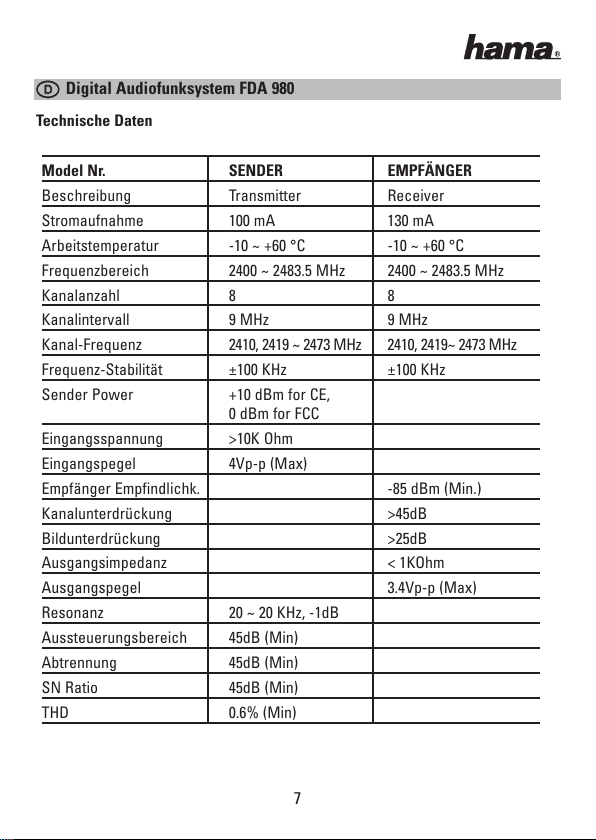 hama®

D Digital Audiofunksystem FDA 980

Technische Daten

| Model Nr. | SENDER | EMPFÄNGER |
|---|---|---|
| Beschreibung | Transmitter | Receiver |
| Stromaufnahme | 100 mA | 130 mA |
| Arbeitstemperatur | -10 ~ +60 °C | -10 ~ +60 °C |
| Frequenzbereich | 2400 ~ 2483.5 MHz | 2400 ~ 2483.5 MHz |
| Kanalanzahl | 8 | 8 |
| Kanalintervall | 9 MHz | 9 MHz |
| Kanal-Frequenz | 2410, 2419 ~ 2473 MHz | 2410, 2419~ 2473 MHz |
| Frequenz-Stabilität | ±100 KHz | ±100 KHz |
| Sender Power | +10 dBm for CE, 0 dBm for FCC | |
| Eingangsspannung | >10K Ohm | |
| Eingangspegel | 4Vp-p (Max) | |
| Empfänger Empfindlichk. | | -85 dBm (Min.) |
| Kanalunterdrückung | | >45dB |
| Bildunterdrückung | | >25dB |
| Ausgangsimpedanz | | < 1KOhm |
| Ausgangspegel | | 3.4Vp-p (Max) |
| Resonanz | 20 ~ 20 KHz, -1dB | |
| Aussteuerungsbereich | 45dB (Min) | |
| Abtrennung | 45dB (Min) | |
| SN Ratio | 45dB (Min) | |
| THD | 0.6% (Min) | |

7